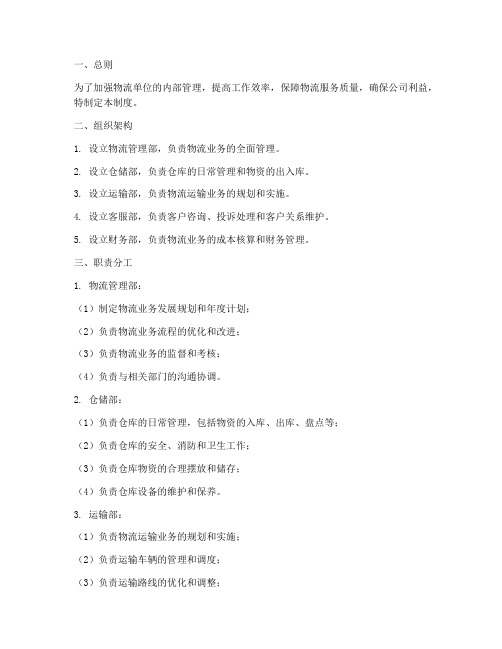 一、总则

为了加强物流单位的内部管理，提高工作效率，保障物流服务质量，确保公司利益，特制定本制度。

二、组织架构

1. 设立物流管理部，负责物流业务的全面管理。

2. 设立仓储部，负责仓库的日常管理和物资的出入库。

3. 设立运输部，负责物流运输业务的规划和实施。

4. 设立客服部，负责客户咨询、投诉处理和客户关系维护。

5. 设立财务部，负责物流业务的成本核算和财务管理。

三、职责分工

1. 物流管理部：

（1）制定物流业务发展规划和年度计划；

（2）负责物流业务流程的优化和改进；

（3）负责物流业务的监督和考核；

（4）负责与相关部门的沟通协调。

2. 仓储部：

（1）负责仓库的日常管理，包括物资的入库、出库、盘点等；

（2）负责仓库的安全、消防和卫生工作；

（3）负责仓库物资的合理摆放和储存；

（4）负责仓库设备的维护和保养。

3. 运输部：

（1）负责物流运输业务的规划和实施；

（2）负责运输车辆的管理和调度；

（3）负责运输路线的优化和调整；